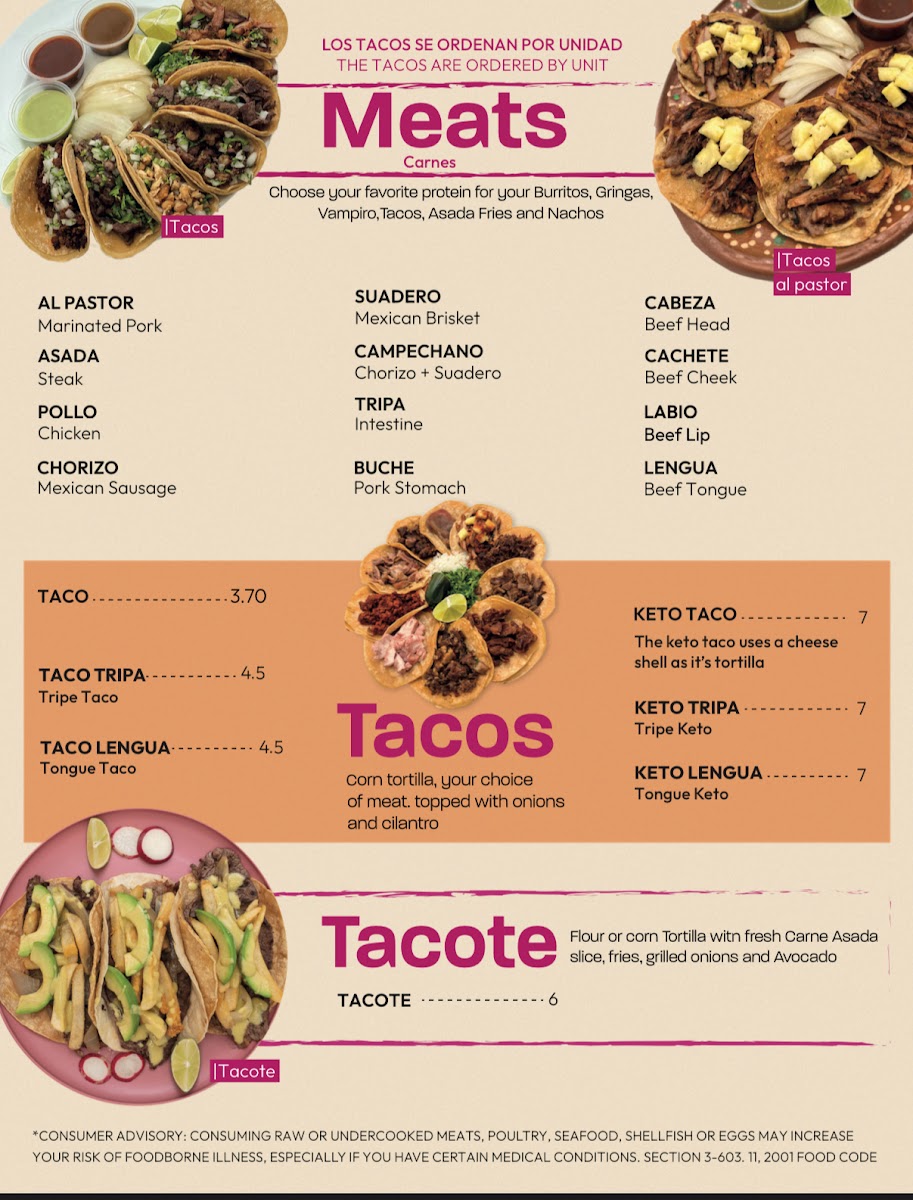 LOS TACOS SE ORDENAN POR UNIDAD
THE TACOS ARE ORDERED BY UNIT

Meats

Carnes

Choose your favorite protein for your Burritos, Gringas, Vampiro,Tacos, Asada Fries and Nachos

|Tacos

|Tacos al pastor

AL PASTOR
Marinated Pork

ASADA
Steak

POLLO
Chicken

CHORIZO
Mexican Sausage

SUADERO
Mexican Brisket

CAMPECHANO
Chorizo + Suadero

TRIPA
Intestine

BUCHE
Pork Stomach

CABEZA
Beef Head

CACHETE
Beef Cheek

LABIO
Beef Lip

LENGUA
Beef Tongue

TACO 3.70

TACO TRIPA 4.5
Tripe Taco

TACO LENGUA 4.5
Tongue Taco

Tacos

Corn tortilla, your choice of meat. topped with onions and cilantro

KETO TACO 7
The keto taco uses a cheese shell as it's tortilla

KETO TRIPA 7
Tripe Keto

KETO LENGUA 7
Tongue Keto

Tacote

Flour or corn Tortilla witn fresh Carne Asada slice, fries, grilled onions and Avocado

TACOTE 6

|Tacote

*CONSUMER ADVISORY: CONSUMING RAW OR UNDERCOOKED MEATS, POULTRY, SEAFOOD, SHELLFISH OR EGGS MAY INCREASE YOUR RISK OF FOODBORNE ILLNESS, ESPECIALLY IF YOU HAVE CERTAIN MEDICAL CONDITIONS. SECTION 3-603. 11, 2001 FOOD CODE